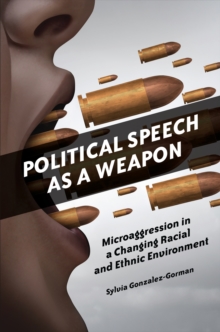 POLITICAL SPEECH AS A WEAPON

Microaggression in a Changing Racial and Ethnic Environment

Sylvia Gonzalez-Gorman